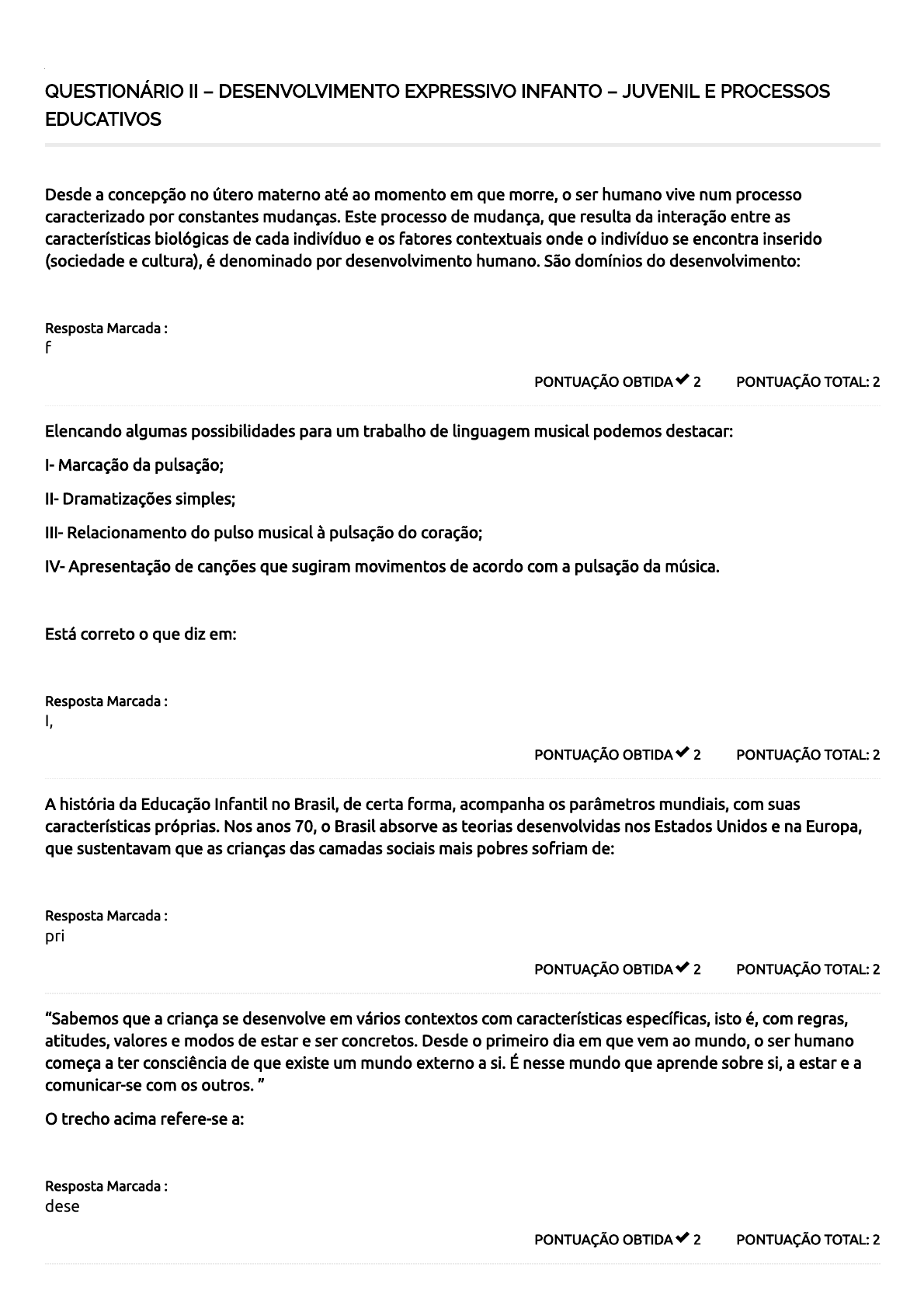 QUESTIONÁRIO II – DESENVOLVIMENTO EXPRESSIVO INFANTO – JUVENIL E PROCESSOS EDUCATIVOS

Desde a concepção no útero materno até ao momento em que morre, o ser humano vive num processo caracterizado por constantes mudanças. Este processo de mudança, que resulta da interação entre as características biológicas de cada indivíduo e os fatores contextuais onde o indivíduo se encontra inserido (sociedade e cultura), é denominado por desenvolvimento humano. São domínios do desenvolvimento:

Resposta Marcada :
f

PONTUAÇÃO OBTIDA ✔ 2 PONTUAÇÃO TOTAL: 2

Elencando algumas possibilidades para um trabalho de linguagem musical podemos destacar:

I- Marcação da pulsação;

II- Dramatizações simples;

III- Relacionamento do pulso musical à pulsação do coração;

IV- Apresentação de canções que sugiram movimentos de acordo com a pulsação da música.

Está correto o que diz em:

Resposta Marcada :
I,

PONTUAÇÃO OBTIDA ✔ 2 PONTUAÇÃO TOTAL: 2

A história da Educação Infantil no Brasil, de certa forma, acompanha os parâmetros mundiais, com suas características próprias. Nos anos 70, o Brasil absorve as teorias desenvolvidas nos Estados Unidos e na Europa, que sustentavam que as crianças das camadas sociais mais pobres sofriam de:

Resposta Marcada :
pri

PONTUAÇÃO OBTIDA ✔ 2 PONTUAÇÃO TOTAL: 2

“Sabemos que a criança se desenvolve em vários contextos com características específicas, isto é, com regras, atitudes, valores e modos de estar e ser concretos. Desde o primeiro dia em que vem ao mundo, o ser humano começa a ter consciência de que existe um mundo externo a si. É nesse mundo que aprende sobre si, a estar e a comunicar-se com os outros. ”

O trecho acima refere-se a:

Resposta Marcada :
dese

PONTUAÇÃO OBTIDA ✔ 2 PONTUAÇÃO TOTAL: 2